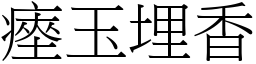 瘞玉埋香